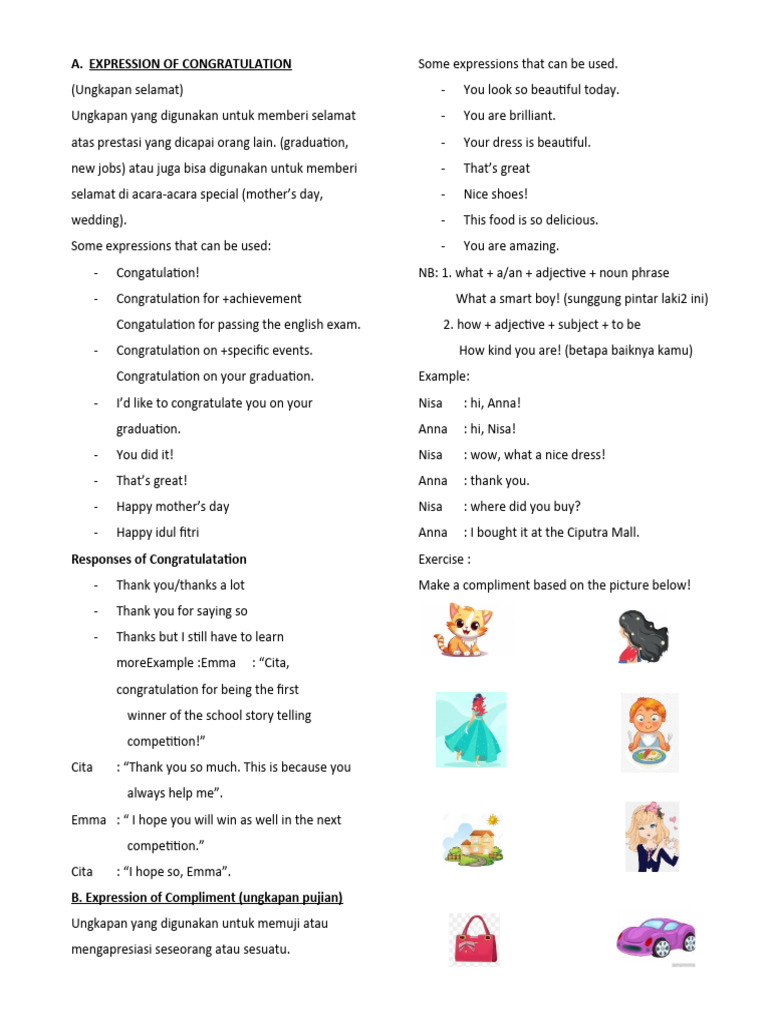 A. EXPRESSION OF CONGRATULATION

(Ungkapan selamat)

Ungkapan yang digunakan untuk memberi selamat atas prestasi yang dicapai orang lain. (graduation, new jobs) atau juga bisa digunakan untuk memberi selamat di acara-acara special (mother's day, wedding).

Some expressions that can be used:

- Congatulation!
- Congratulation for +achievement
  Congatulation for passing the english exam.
- Congratulation on +specific events.
  Congratulation on your graduation.
- I'd like to congratulate you on your graduation.
- You did it!
- That's great!
- Happy mother's day
- Happy idul fitri

Responses of Congratulatation

- Thank you/thanks a lot
- Thank you for saying so
- Thanks but I still have to learn moreExample :Emma : "Cita, congratulation for being the first winner of the school story telling competition!"

Cita : "Thank you so much. This is because you always help me".

Emma : " I hope you will win as well in the next competition."

Cita : "I hope so, Emma".

B. Expression of Compliment (ungkapan pujian)

Ungkapan yang digunakan untuk memuji atau mengapresiasi seseorang atau sesuatu.

Some expressions that can be used.

- You look so beautiful today.
- You are brilliant.
- Your dress is beautiful.
- That's great
- Nice shoes!
- This food is so delicious.
- You are amazing.

NB: 1. what + a/an + adjective + noun phrase
What a smart boy! (sunggung pintar laki2 ini)
2. how + adjective + subject + to be
How kind you are! (betapa baiknya kamu)

Example:

Nisa : hi, Anna!
Anna : hi, Nisa!
Nisa : wow, what a nice dress!
Anna : thank you.
Nisa : where did you buy?
Anna : I bought it at the Ciputra Mall.

Exercise :

Make a compliment based on the picture below!